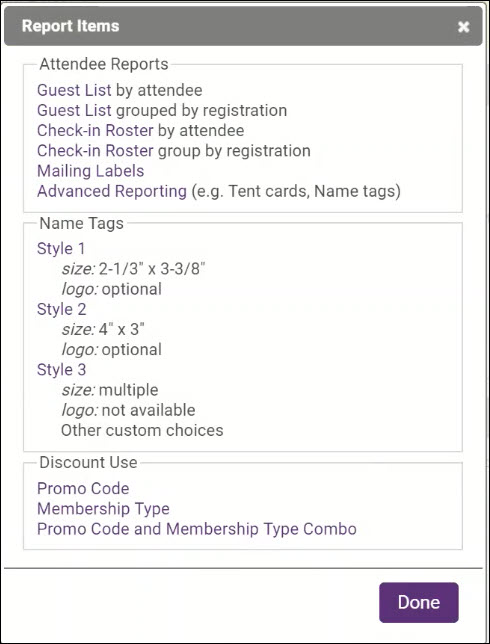 Report Items ×

Attendee Reports
Guest List by attendee
Guest List grouped by registration
Check-in Roster by attendee
Check-in Roster group by registration
Mailing Labels
Advanced Reporting (e.g. Tent cards, Name tags)

Name Tags
Style 1
size: 2-1/3" x 3-3/8"
logo: optional
Style 2
size: 4" x 3"
logo: optional
Style 3
size: multiple
logo: not available
Other custom choices

Discount Use
Promo Code
Membership Type
Promo Code and Membership Type Combo

Done